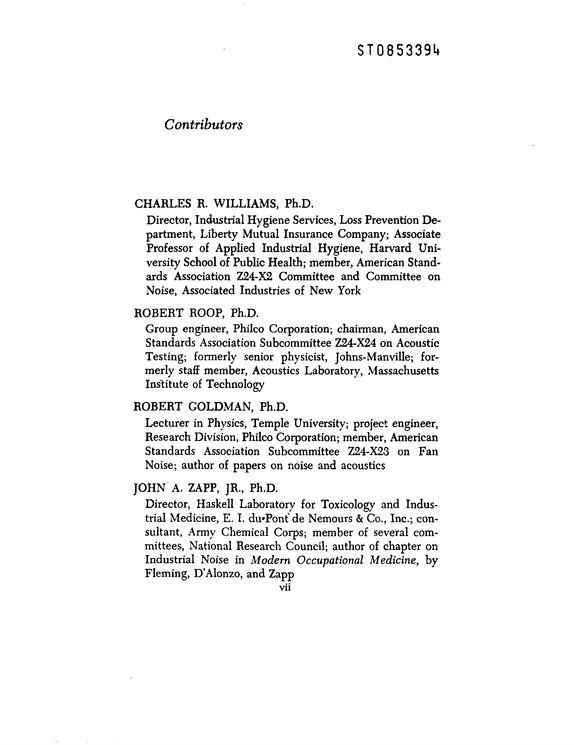 ST0853394

Contributors

CHARLES R. WILLIAMS, Ph.D.

Director, Industrial Hygiene Services, Loss Prevention Department, Liberty Mutual Insurance Company; Associate Professor of Applied Industrial Hygiene, Harvard University School of Public Health; member, American Standards Association Z24-X2 Committee and Committee on Noise, Associated Industries of New York

ROBERT ROOP, Ph.D.

Group engineer, Philco Corporation; chairman, American Standards Association Subcommittee Z24-X24 on Acoustic Testing; formerly senior physicist, Johns-Manville; formerly staff member, Acoustics Laboratory, Massachusetts Institute of Technology

ROBERT GOLDMAN, Ph.D.

Lecturer in Physics, Temple University; project engineer, Research Division, Philco Corporation; member, American Standards Association Subcommittee Z24-X23 on Fan Noise; author of papers on noise and acoustics

JOHN A. ZAPP, JR., Ph.D.

Director, Haskell Laboratory for Toxicology and Industrial Medicine, E. I. du Pont de Nemours & Co., Inc.; consultant, Army Chemical Corps; member of several committees, National Research Council; author of chapter on Industrial Noise in Modern Occupational Medicine, by Fleming, D'Alonzo, and Zapp

vii